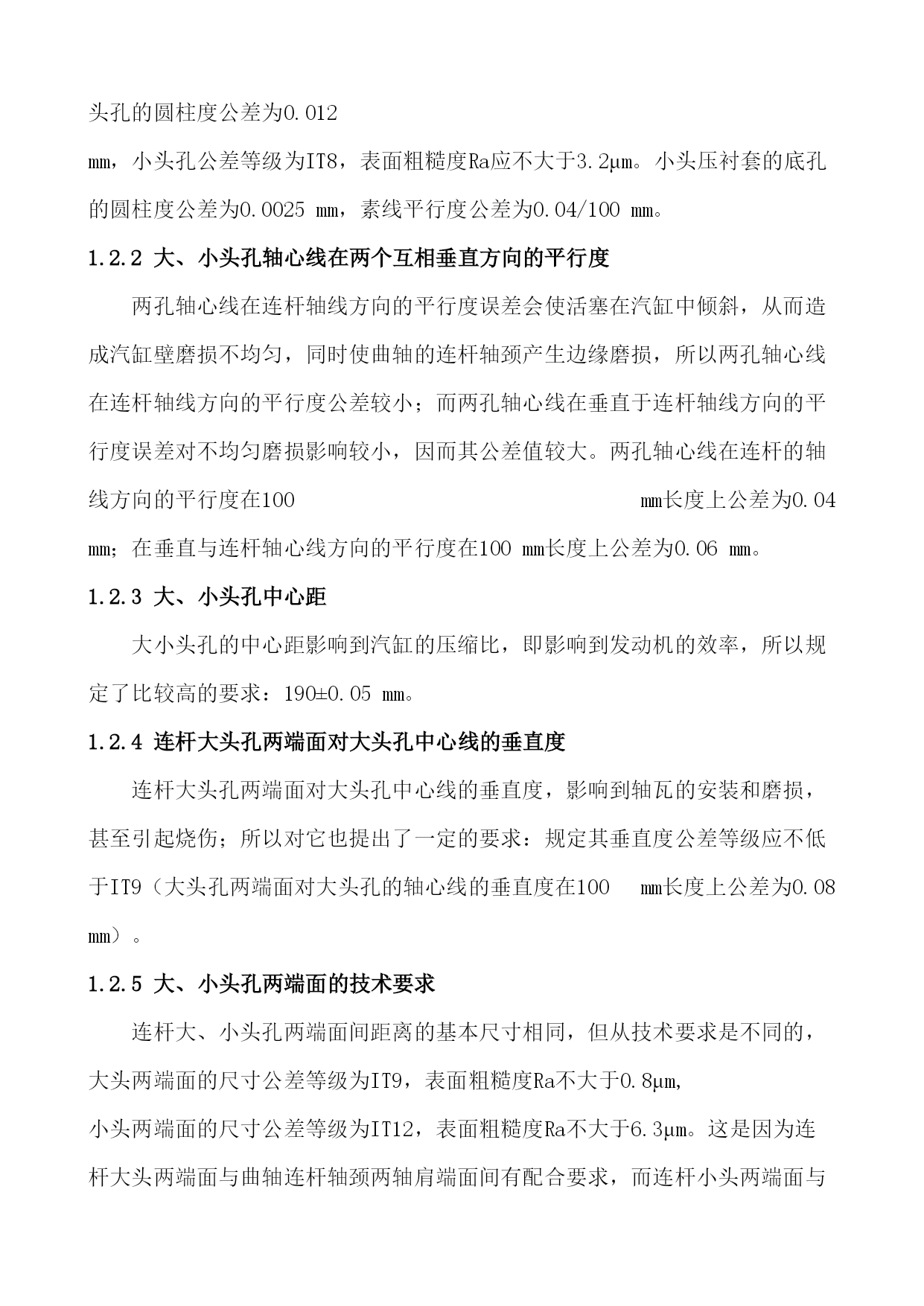 头孔的圆柱度公差为0.012 mm，小头孔公差等级为IT8，表面粗糙度Ra应不大于3.2μm。小头压衬套的底孔的圆柱度公差为0.0025 mm，素线平行度公差为0.04/100 mm。

1.2.2 大、小头孔轴心线在两个互相垂直方向的平行度

两孔轴心线在连杆轴线方向的平行度误差会使活塞在汽缸中倾斜，从而造成汽缸壁磨损不均匀，同时使曲轴的连杆轴颈产生边缘磨损，所以两孔轴心线在连杆轴线方向的平行度公差较小；而两孔轴心线在垂直于连杆轴线方向的平行度误差对不均匀磨损影响较小，因而其公差值较大。两孔轴心线在连杆的轴线方向的平行度在100 mm长度上公差为0.04 mm；在垂直与连杆轴心线方向的平行度在100 mm长度上公差为0.06 mm。

1.2.3 大、小头孔中心距

大小头孔的中心距影响到汽缸的压缩比，即影响到发动机的效率，所以规定了比较高的要求：190±0.05 mm。

1.2.4 连杆大头孔两端面对大头孔中心线的垂直度

连杆大头孔两端面对大头孔中心线的垂直度，影响到轴瓦的安装和磨损，甚至引起烧伤；所以对它也提出了一定的要求：规定其垂直度公差等级应不低于IT9（大头孔两端面对大头孔的轴心线的垂直度在100 mm长度上公差为0.08 mm）。

1.2.5 大、小头孔两端面的技术要求

连杆大、小头孔两端面间距离的基本尺寸相同，但从技术要求是不同的，大头两端面的尺寸公差等级为IT9，表面粗糙度Ra不大于0.8μm,
小头两端面的尺寸公差等级为IT12，表面粗糙度Ra不大于6.3μm。这是因为连杆大头两端面与曲轴连杆轴颈两轴肩端面间有配合要求，而连杆小头两端面与